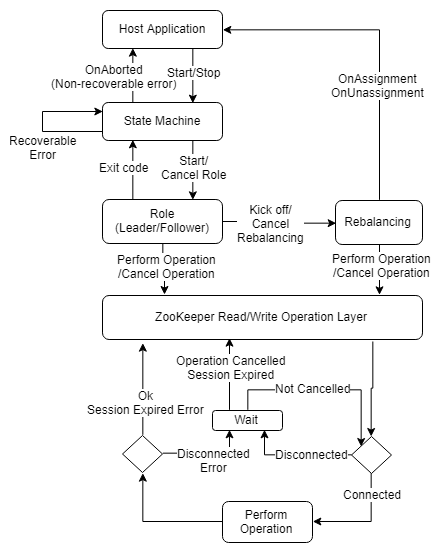 Host Application

OnAborted
(Non-recoverable error)

Start/Stop

OnAssignment
OnUnassignment

State Machine

Recoverable
Error

Exit code

Start/
Cancel Role

Role
(Leader/Follower)

Kick off/
Cancel
Rebalancing

Rebalancing

Perform Operation
/Cancel Operation

Perform Operation
/Cancel Operation

ZooKeeper Read/Write Operation Layer

Operation Cancelled
Session Expired

Ok
Session Expired Error

Not Cancelled

Wait

Disconnected
Error

Disconnected

Connected

Perform
Operation